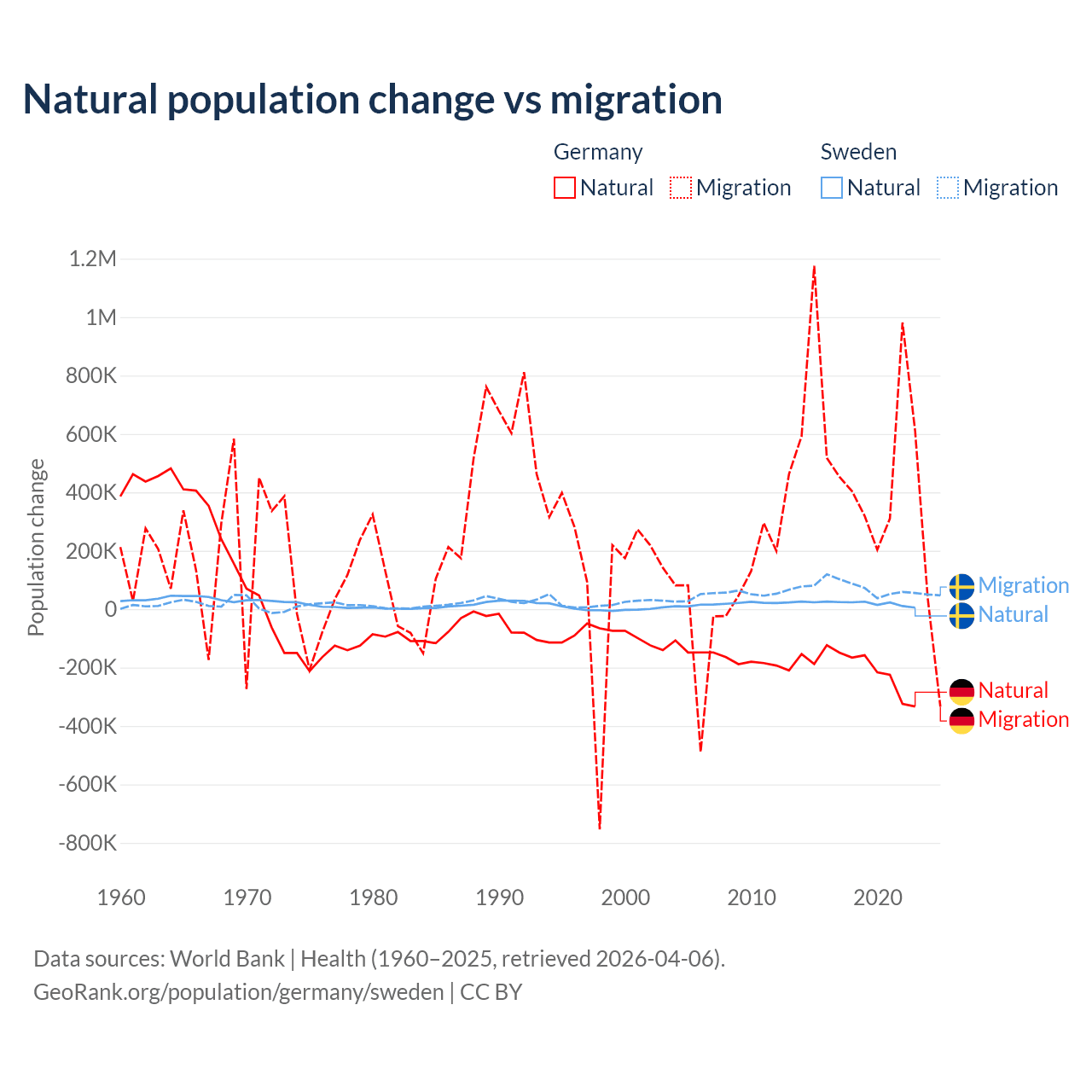 Natural population change vs migration

Germany
Natural Migration

Sweden
Natural Migration

Population change

1.2M
1M
800K
600K
400K
200K
0
-200K
-400K
-600K
-800K

1960 1970 1980 1990 2000 2010 2020

Migration
Natural
Natural
Migration

Data sources: World Bank | Health (1960–2025, retrieved 2026-04-06).
GeoRank.org/population/germany/sweden | CC BY